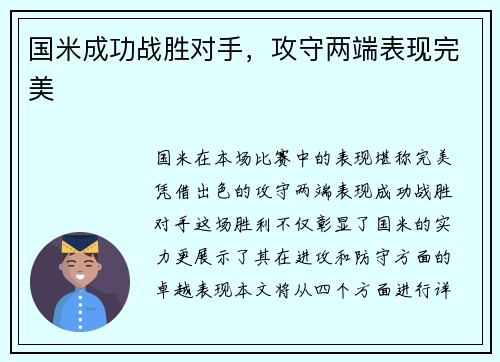 国米成功战胜对手，攻守两端表现完美

国米在本场比赛中的表现堪称完美凭借出色的攻守两端表现成功战胜对手这场胜利不仅彰显了国米的实力更展示了其在进攻和防守方面的卓越表现本文将从四个方面进行详